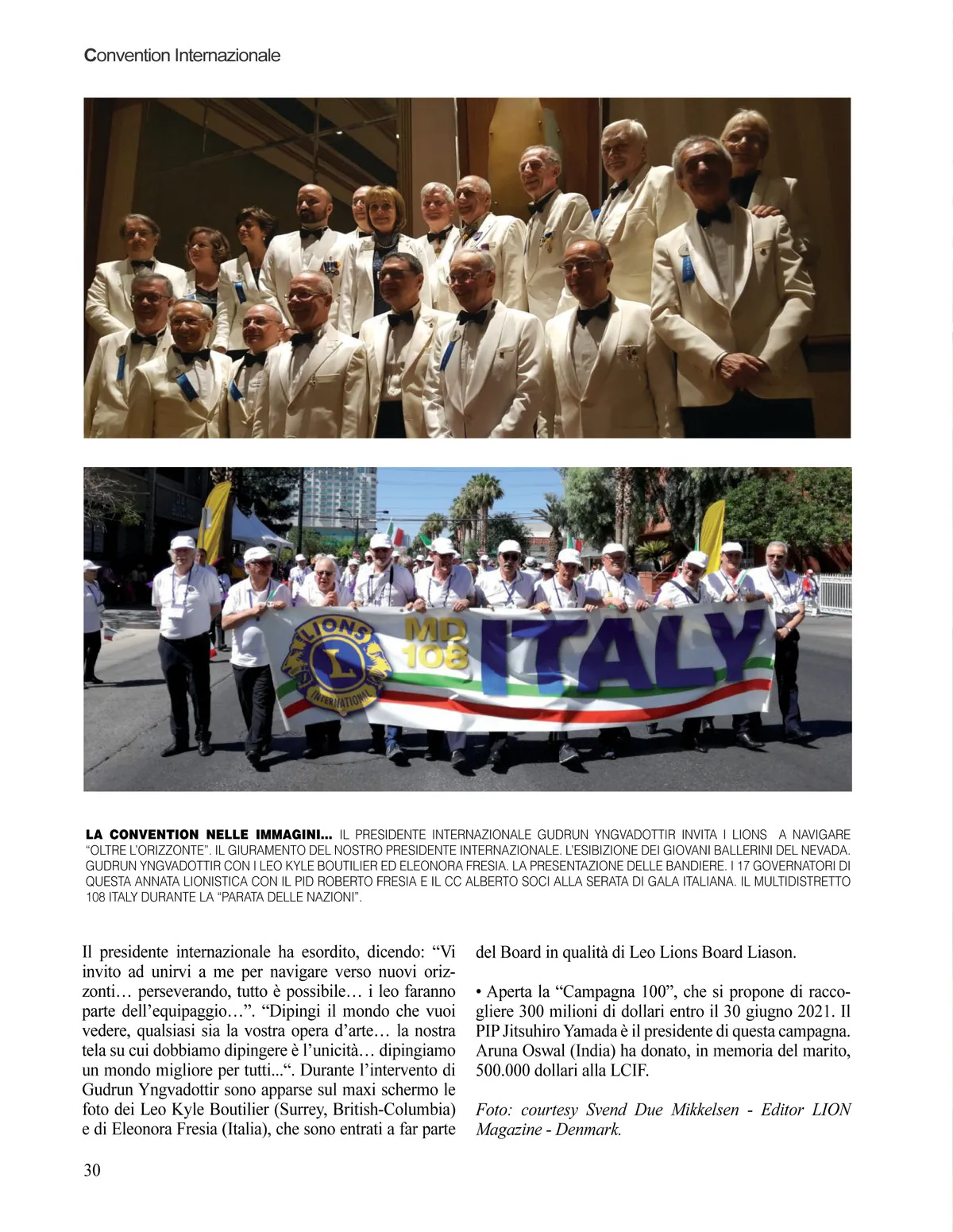 Convention Internazionale

LIONS INTERNATIONAL

MD 108 ITALY

LA CONVENTION NELLE IMMAGINI... IL PRESIDENTE INTERNAZIONALE GUDRUN YNGVADOTTIR INVITA I LIONS A NAVIGARE "OLTRE L'ORIZZONTE". IL GIURAMENTO DEL NOSTRO PRESIDENTE INTERNAZIONALE. L'ESIBIZIONE DEI GIOVANI BALLERINI DEL NEVADA. GUDRUN YNGVADOTTIR CON I LEO KYLE BOUTILIER ED ELEONORA FRESIA. LA PRESENTAZIONE DELLE BANDIERE. I 17 GOVERNATORI DI QUESTA ANNATA LIONISTICA CON IL PID ROBERTO FRESIA E IL CC ALBERTO SOCI ALLA SERATA DI GALA ITALIANA. IL MULTIDISTRETTO 108 ITALY DURANTE LA "PARATA DELLE NAZIONI".

Il presidente internazionale ha esordito, dicendo: "Vi invito ad unirvi a me per navigare verso nuovi orizzonti… perseverando, tutto è possibile… i leo faranno parte dell'equipaggio…". "Dipingi il mondo che vuoi vedere, qualsiasi sia la vostra opera d'arte… la nostra tela su cui dobbiamo dipingere è l'unicità… dipingiamo un mondo migliore per tutti...". Durante l'intervento di Gudrun Yngvadottir sono apparse sul maxi schermo le foto dei Leo Kyle Boutilier (Surrey, British-Columbia) e di Eleonora Fresia (Italia), che sono entrati a far parte del Board in qualità di Leo Lions Board Liason.

• Aperta la "Campagna 100", che si propone di raccogliere 300 milioni di dollari entro il 30 giugno 2021. Il PIP Jitsuhiro Yamada è il presidente di questa campagna. Aruna Oswal (India) ha donato, in memoria del marito, 500.000 dollari alla LCIF.

Foto: courtesy Svend Due Mikkelsen - Editor LION Magazine - Denmark.

30